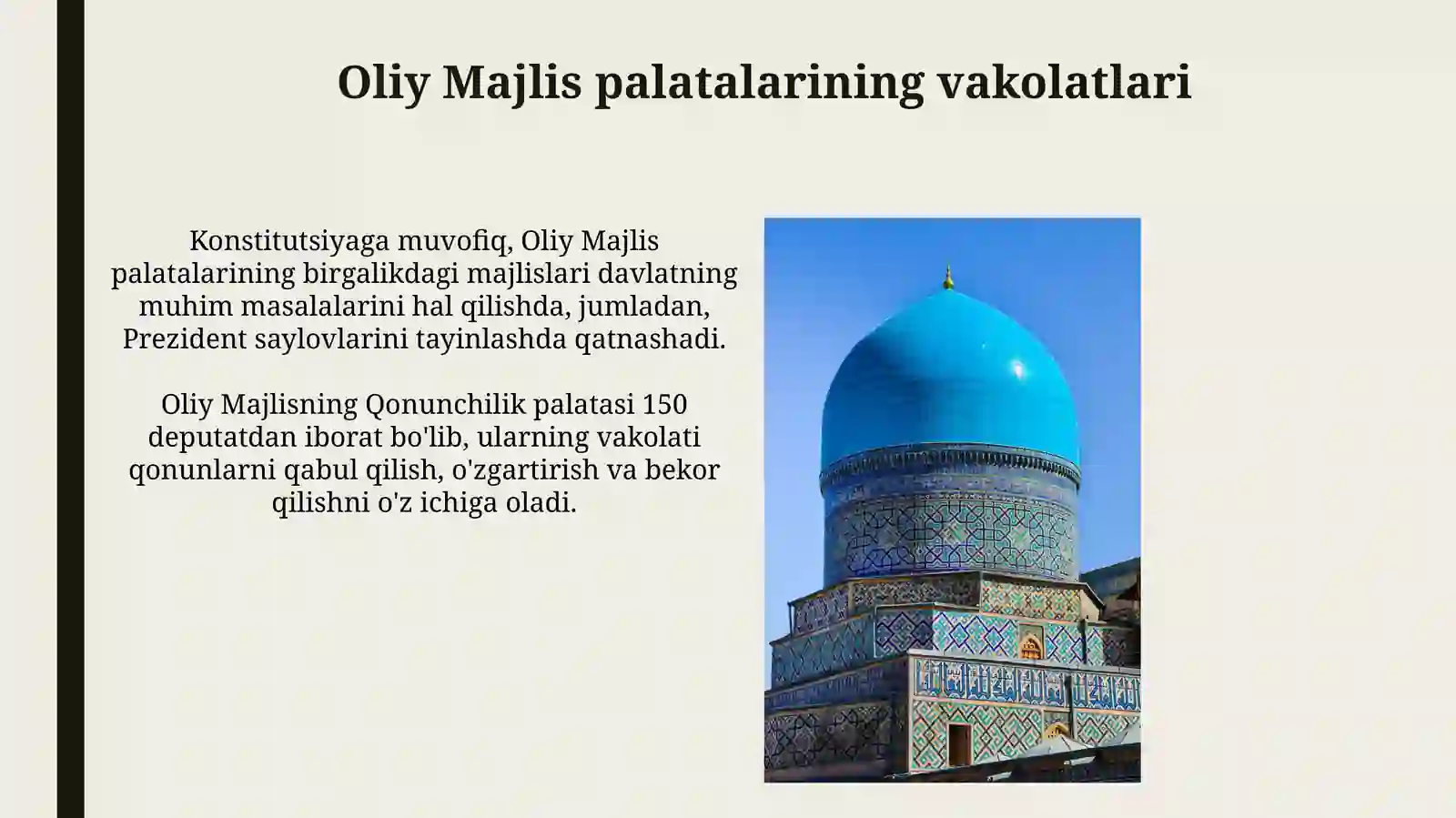 Oliy Majlis palatalarining vakolatlari

Konstitutsiyaga muvofiq, Oliy Majlis palatalarining birgalikdagi majlislari davlatning muhim masalalarini hal qilishda, jumladan, Prezident saylovlarini tayinlashda qatnashadi.

Oliy Majlisning Qonunchilik palatasi 150 deputatdan iborat bo'lib, ularning vakolati qonunlarni qabul qilish, o'zgartirish va bekor qilishni o'z ichiga oladi.